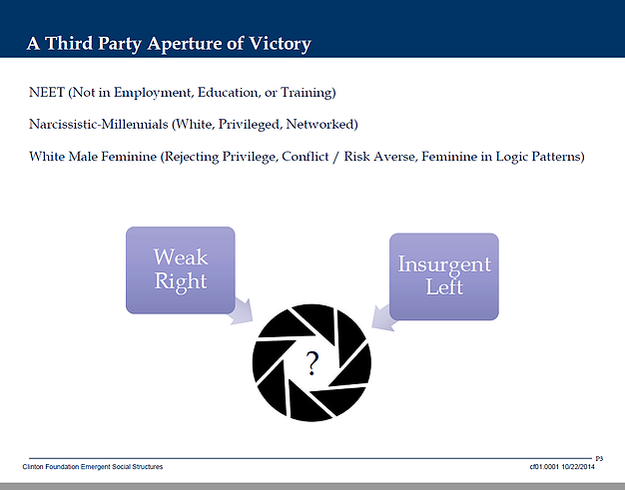 A Third Party Aperture of Victory

NEET (Not in Employment, Education, or Training)

Narcissistic-Millennials (White, Privileged, Networked)

White Male Feminine (Rejecting Privilege, Conflict / Risk Averse, Feminine in Logic Patterns)

Weak Right

Insurgent Left

?

P3

Clinton Foundation Emergent Social Structures

cf01.0001 10/22/2014